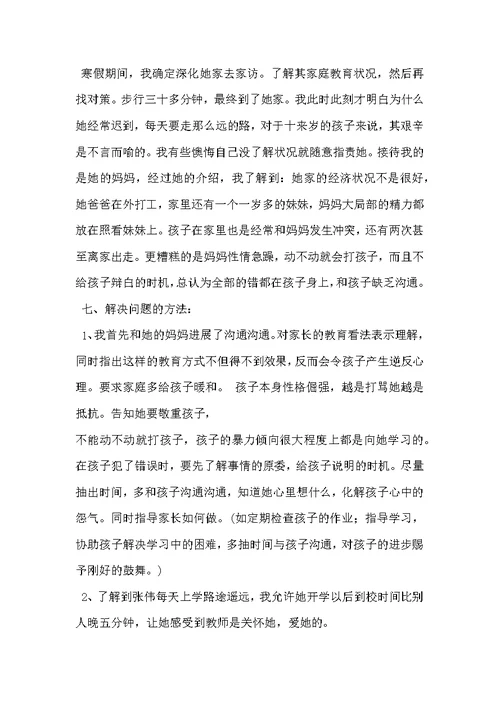 寒假期间，我确定深化她家去家访。了解其家庭教育状况，然后再找对策。步行三十多分钟，最终到了她家。我此时此刻才明白为什么她经常迟到，每天要走那么远的路，对于十来岁的孩子来说，其艰辛是不言而喻的。我有些懊悔自己没了解状况就随意指责她。接待我的是她的妈妈，经过她的介绍，我了解到：她家的经济状况不是很好，她爸爸在外打工，家里还有一个一岁多的妹妹，妈妈大局部的精力都放在照看妹妹上。孩子在家里也是经常和妈妈发生冲突，还有两次甚至离家出走。更糟糕的是妈妈性情急躁，动不动就会打孩子，而且不给孩子辩白的时机，总认为全部的错都在孩子身上，和孩子缺乏沟通。

七、解决问题的方法：

1、我首先和她的妈妈进展了沟通沟通。对家长的教育看法表示理解，同时指出这样的教育方式不但得不到效果，反而会令孩子产生逆反心理。要求家庭多给孩子暖和。 孩子本身性格倔强，越是打骂她越是抵抗。告知她要敬重孩子，

不能动不动就打孩子，孩子的暴力倾向很大程度上都是向她学习的。在孩子犯了错误时，要先了解事情的原委，给孩子说明的时机。尽量抽出时间，多和孩子沟通沟通，知道她心里想什么，化解孩子心中的怨气。同时指导家长如何做。（如定期检查孩子的作业；指导学习，协助孩子解决学习中的困难，多抽时间与孩子沟通，对孩子的进步赐予刚好的鼓舞。）

2、了解到张伟每天上学路途遥远，我允许她开学以后到校时间比别人晚五分钟，让她感受到教师是关怀她，爱她的。